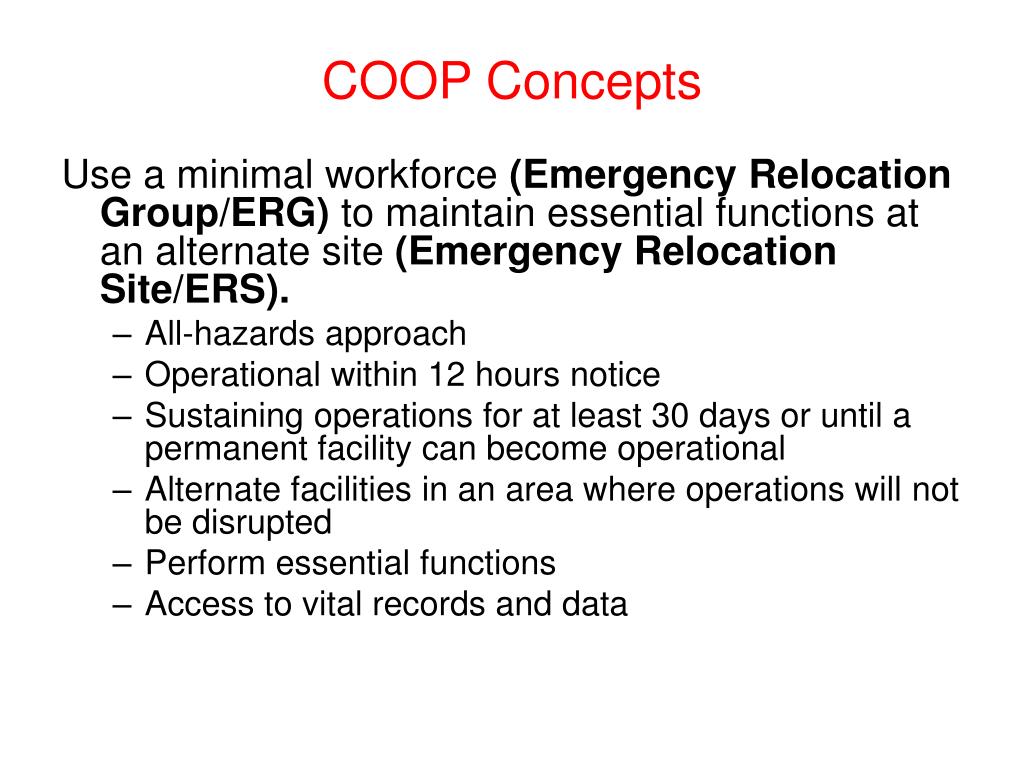 COOP Concepts

Use a minimal workforce (Emergency Relocation Group/ERG) to maintain essential functions at an alternate site (Emergency Relocation Site/ERS).

– All-hazards approach
– Operational within 12 hours notice
– Sustaining operations for at least 30 days or until a permanent facility can become operational
– Alternate facilities in an area where operations will not be disrupted
– Perform essential functions
– Access to vital records and data